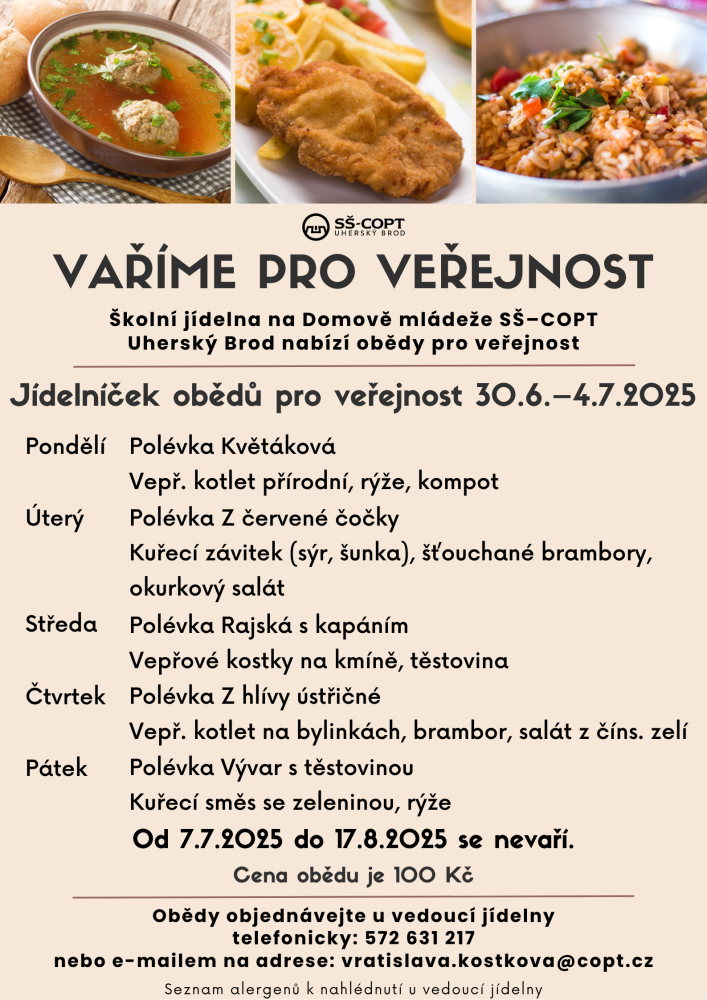 SŠ-COPT
UHERSKÝ BROD

VAŘÍME PRO VEŘEJNOST

Školní jídelna na Domově mládeže SŠ–COPT Uherský Brod nabízí obědy pro veřejnost

Jídelníček obědů pro veřejnost 30.6.–4.7.2025

| | |
|---|---|
| Pondělí | Polévka Květáková |
| | Vepř. kotlet přírodní, rýže, kompot |
| Úterý | Polévka Z červené čočky |
| | Kuřecí závitek (sýr, šunka), šťouchané brambory, okurkový salát |
| Středa | Polévka Rajská s kapáním |
| | Vepřové kostky na kmíně, těstovina |
| Čtvrtek | Polévka Z hlívy ústřičné |
| | Vepř. kotlet na bylinkách, brambor, salát z číns. zelí |
| Pátek | Polévka Vývar s těstovinou |
| | Kuřecí směs se zeleninou, rýže |

Od 7.7.2025 do 17.8.2025 se nevaří.

Cena obědu je 100 Kč

Obědy objednávejte u vedoucí jídelny telefonicky: 572 631 217 nebo e-mailem na adrese: vratislava.kostkova@copt.cz

Seznam alergenů k nahlédnutí u vedoucí jídelny